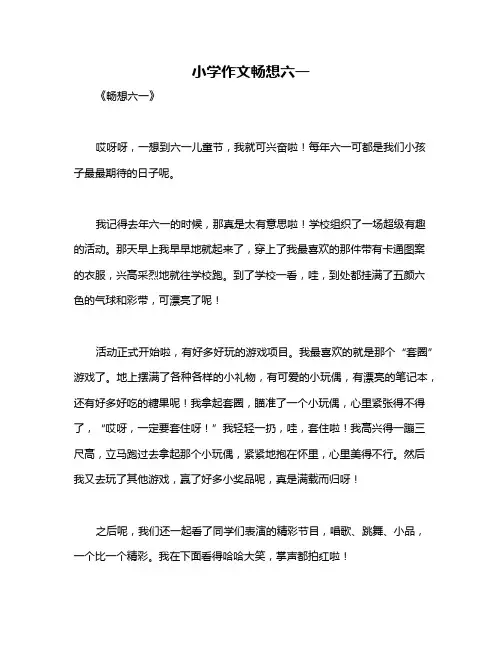 小学作文畅想六一

《畅想六一》

哎呀呀，一想到六一儿童节，我就可兴奋啦！每年六一可都是我们小孩子最最期待的日子呢。

我记得去年六一的时候，那真是太有意思啦！学校组织了一场超级有趣的活动。那天早上我早早地就起来了，穿上了我最喜欢的那件带有卡通图案的衣服，兴高采烈地就往学校跑。到了学校一看，哇，到处都挂满了五颜六色的气球和彩带，可漂亮了呢！

活动正式开始啦，有好多好玩的游戏项目。我最喜欢的就是那个“套圈”游戏了。地上摆满了各种各样的小礼物，有可爱的小玩偶，有漂亮的笔记本，还有好多好吃的糖果呢！我拿起套圈，瞄准了一个小玩偶，心里紧张得不得了，“哎呀，一定要套住呀！”我轻轻一扔，哇，套住啦！我高兴得一蹦三尺高，立马跑过去拿起那个小玩偶，紧紧地抱在怀里，心里美得不行。然后我又去玩了其他游戏，赢了好多小奖品呢，真是满载而归呀！

之后呢，我们还一起看了同学们表演的精彩节目，唱歌、跳舞、小品，一个比一个精彩。我在下面看得哈哈大笑，掌声都拍红啦！